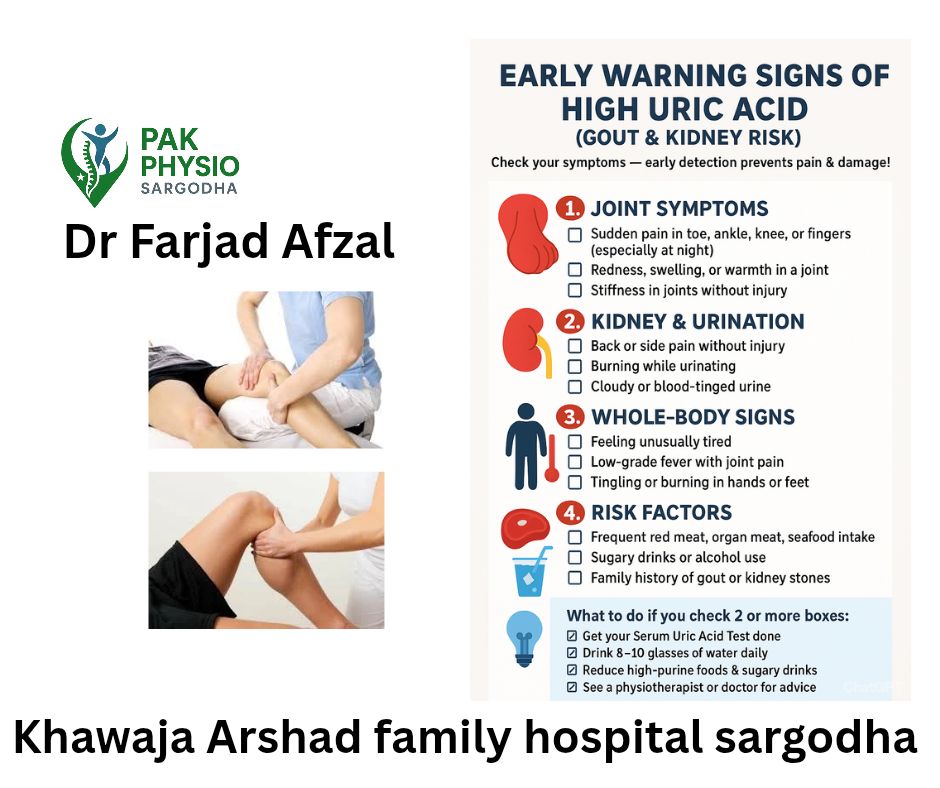 PAK
PHYSIO
SARGODHA

Dr Farjad Afzal

EARLY WARNING SIGNS OF HIGH URIC ACID
(GOUT & KIDNEY RISK)

Check your symptoms — early detection prevents pain & damage!

1. JOINT SYMPTOMS
☐ Sudden pain in toe, ankle, knee, or fingers (especially at night)
☐ Redness, swelling, or warmth in a joint
☐ Stiffness in joints without injury

2. KIDNEY & URINATION
☐ Back or side pain without injury
☐ Burning while urinating
☐ Cloudy or blood-tinged urine

3. WHOLE-BODY SIGNS
☐ Feeling unusually tired
☐ Low-grade fever with joint pain
☐ Tingling or burning in hands or feet

4. RISK FACTORS
☐ Frequent red meat, organ meat, seafood intake
☐ Sugary drinks or alcohol use
☐ Family history of gout or kidney stones

What to do if you check 2 or more boxes:
☑ Get your Serum Uric Acid Test done
☑ Drink 8–10 glasses of water daily
☑ Reduce high-purine foods & sugary drinks
☑ See a physiotherapist or doctor for advice

Khawaja Arshad family hospital sargodha